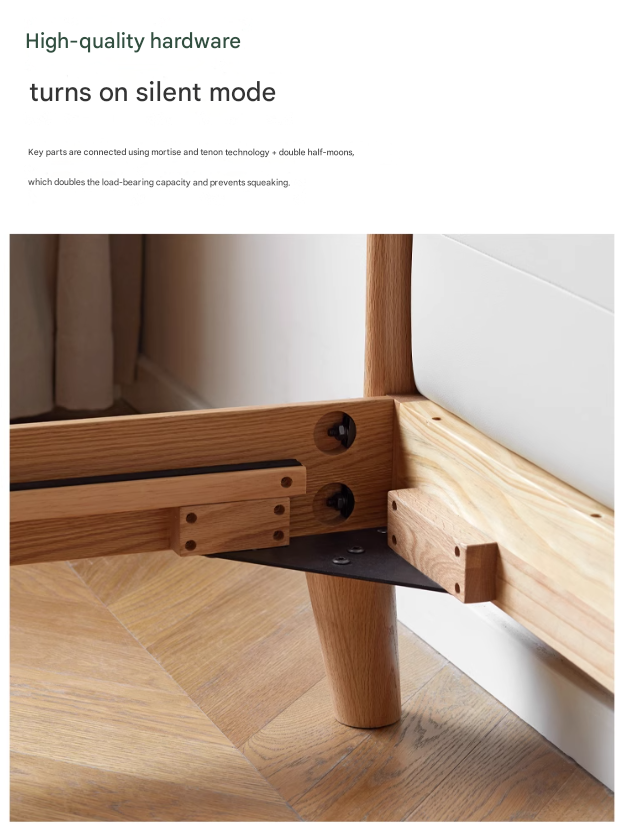 High-quality hardware

turns on silent mode

Key parts are connected using mortise and tenon technology + double half-moons, which doubles the load-bearing capacity and prevents squeaking.